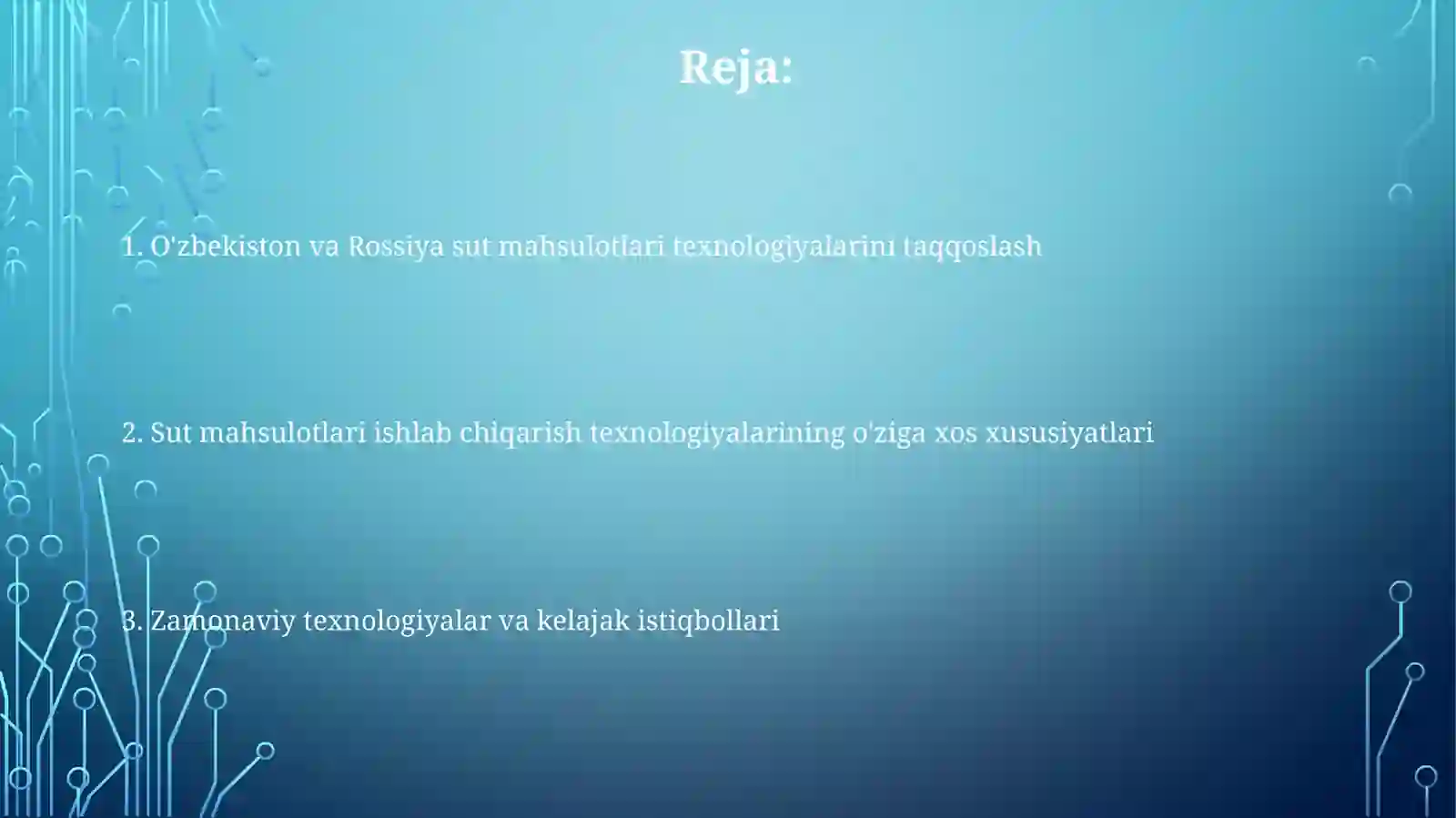 Reja:

1. O'zbekiston va Rossiya sut mahsulotlari texnologiyalarini taqqoslash

2. Sut mahsulotlari ishlab chiqarish texnologiyalarining o'ziga xos xususiyatlari

3. Zamonaviy texnologiyalar va kelajak istiqbollari